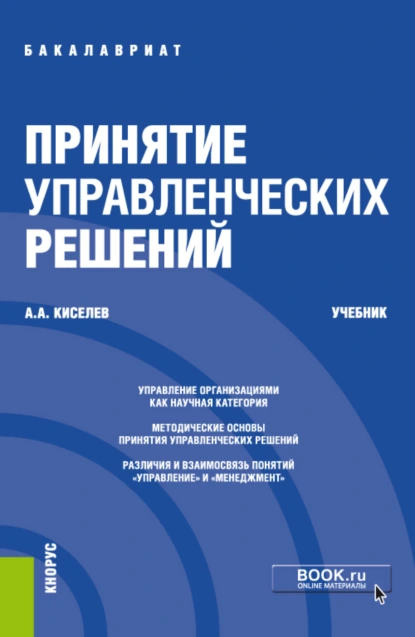 БАКАЛАВРИАТ

ПРИНЯТИЕ УПРАВЛЕНЧЕСКИХ РЕШЕНИЙ

А.А. КИСЕЛЕВ

УЧЕБНИК

УПРАВЛЕНИЕ ОРГАНИЗАЦИЯМИ КАК НАУЧНАЯ КАТЕГОРИЯ

МЕТОДИЧЕСКИЕ ОСНОВЫ ПРИНЯТИЯ УПРАВЛЕНЧЕСКИХ РЕШЕНИЙ

РАЗЛИЧИЯ И ВЗАИМОСВЯЗЬ ПОНЯТИЙ «УПРАВЛЕНИЕ» И «МЕНЕДЖМЕНТ»

КНОРУС

BOOK.ru
ONLINE МАТЕРИАЛЫ